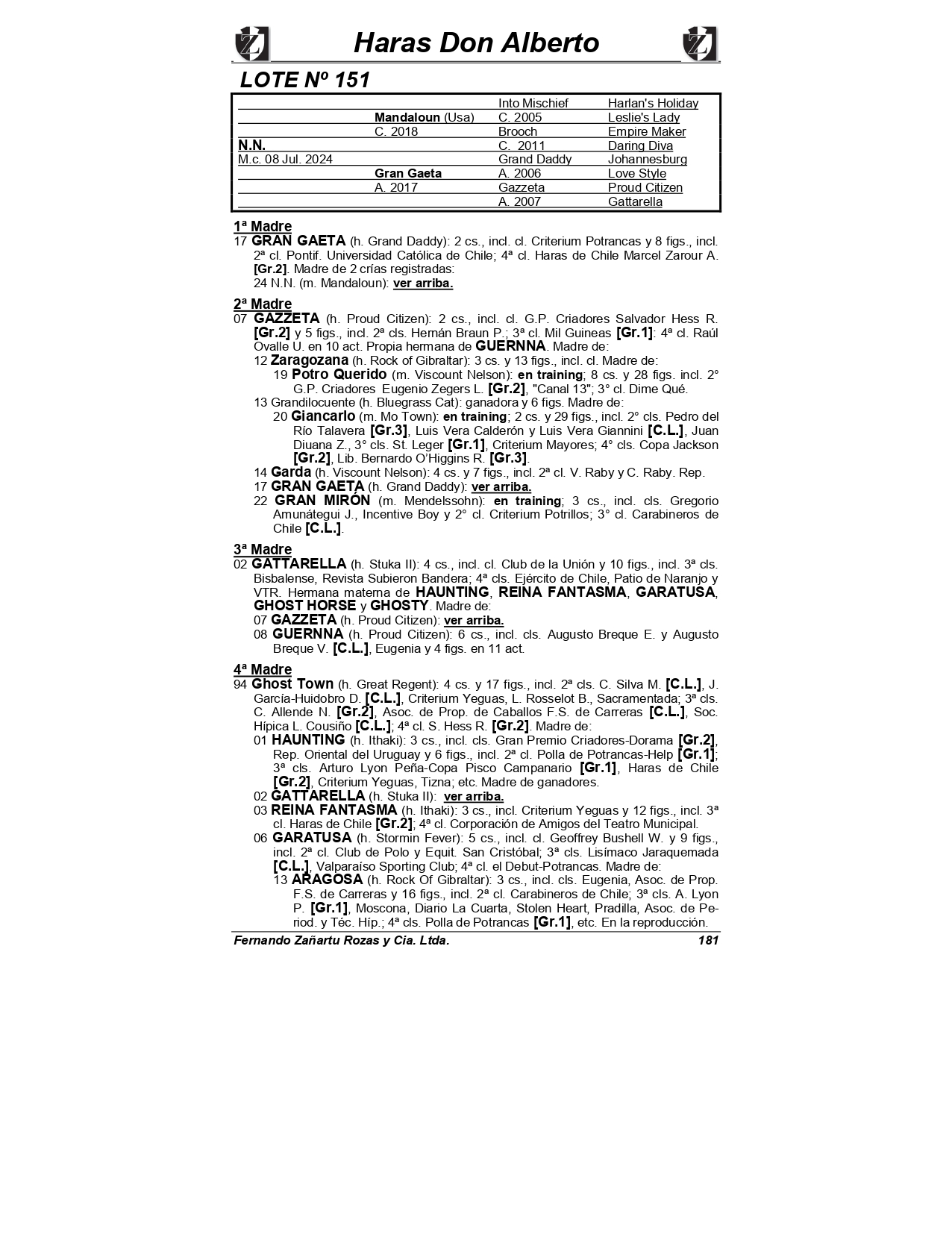 Haras Don Alberto

LOTE Nº 151

| | | | |
|---|---|---|---|
| | | Into Mischief | Harlan's Holiday |
| | Mandaloun (Usa) | C. 2005 | Leslie's Lady |
| | C. 2018 | Brooch | Empire Maker |
| N.N. | | C. 2011 | Daring Diva |
| M.c. 08 Jul. 2024 | | Grand Daddy | Johannesburg |
| | Gran Gaeta | A. 2006 | Love Style |
| | A. 2017 | Gazzeta | Proud Citizen |
| | | A. 2007 | Gattarella |

1ª Madre
17 GRAN GAETA (h. Grand Daddy): 2 cs., incl. cl. Criterium Potrancas y 8 figs., incl. 2ª cl. Pontif. Universidad Católica de Chile; 4ª cl. Haras de Chile Marcel Zarour A. [Gr.2]. Madre de 2 crías registradas:
24 N.N. (m. Mandaloun): ver arriba.

2ª Madre
07 GAZZETA (h. Proud Citizen): 2 cs., incl. cl. G.P. Criadores Salvador Hess R. [Gr.2] y 5 figs., incl. 2ª cls. Hernán Braun P.; 3ª cl. Mil Guineas [Gr.1]: 4ª cl. Raúl Ovalle U. en 10 act. Propia hermana de GUERNNA. Madre de:
12 Zaragozana (h. Rock of Gibraltar): 3 cs. y 13 figs., incl. cl. Madre de:
19 Potro Querido (m. Viscount Nelson): en training; 8 cs. y 28 figs. incl. 2° G.P. Criadores Eugenio Zegers L. [Gr.2], "Canal 13"; 3° cl. Dime Qué.
13 Grandilocuente (h. Bluegrass Cat): ganadora y 6 figs. Madre de:
20 Giancarlo (m. Mo Town): en training; 2 cs. y 29 figs., incl. 2° cls. Pedro del Río Talavera [Gr.3], Luis Vera Calderón y Luis Vera Giannini [C.L.], Juan Diuana Z., 3° cls. St. Leger [Gr.1], Criterium Mayores; 4° cls. Copa Jackson [Gr.2], Lib. Bernardo O'Higgins R. [Gr.3].
14 Garda (h. Viscount Nelson): 4 cs. y 7 figs., incl. 2ª cl. V. Raby y C. Raby. Rep.
17 GRAN GAETA (h. Grand Daddy): ver arriba.
22 GRAN MIRÓN (m. Mendelssohn): en training; 3 cs., incl. cls. Gregorio Amunátegui J., Incentive Boy y 2° cl. Criterium Potrillos; 3° cl. Carabineros de Chile [C.L.].

3ª Madre
02 GATTARELLA (h. Stuka II): 4 cs., incl. cl. Club de la Unión y 10 figs., incl. 3ª cls. Bisbalense, Revista Subieron Bandera; 4ª cls. Ejército de Chile, Patio de Naranjo y VTR. Hermana materna de HAUNTING, REINA FANTASMA, GARATUSA, GHOST HORSE y GHOSTY. Madre de:
07 GAZZETA (h. Proud Citizen): ver arriba.
08 GUERNNA (h. Proud Citizen): 6 cs., incl. cls. Augusto Breque E. y Augusto Breque V. [C.L.], Eugenia y 4 figs. en 11 act.

4ª Madre
94 Ghost Town (h. Great Regent): 4 cs. y 17 figs., incl. 2ª cls. C. Silva M. [C.L.], J. García-Huidobro D. [C.L.], Criterium Yeguas, L. Rosselot B., Sacramentada; 3ª cls. C. Allende N. [Gr.2], Asoc. de Prop. de Caballos F.S. de Carreras [C.L.], Soc. Hípica L. Cousiño [C.L.]; 4ª cl. S. Hess R. [Gr.2]. Madre de:
01 HAUNTING (h. Ithaki): 3 cs., incl. cls. Gran Premio Criadores-Dorama [Gr.2], Rep. Oriental del Uruguay y 6 figs., incl. 2ª cl. Polla de Potrancas-Help [Gr.1]; 3ª cls. Arturo Lyon Peña-Copa Pisco Campanario [Gr.1], Haras de Chile [Gr.2], Criterium Yeguas, Tizna; etc. Madre de ganadores.
02 GATTARELLA (h. Stuka II): ver arriba.
03 REINA FANTASMA (h. Ithaki): 3 cs., incl. Criterium Yeguas y 12 figs., incl. 3ª cl. Haras de Chile [Gr.2]; 4ª cl. Corporación de Amigos del Teatro Municipal.
06 GARATUSA (h. Stormin Fever): 5 cs., incl. cl. Geoffrey Bushell W. y 9 figs., incl. 2ª cl. Club de Polo y Equit. San Cristóbal; 3ª cls. Lisímaco Jaraquemada [C.L.], Valparaíso Sporting Club; 4ª cl. el Debut-Potrancas. Madre de:
13 ARAGOSA (h. Rock Of Gibraltar): 3 cs., incl. cls. Eugenia, Asoc. de Prop. F.S. de Carreras y 16 figs., incl. 2ª cl. Carabineros de Chile; 3ª cls. A. Lyon P. [Gr.1], Moscona, Diario La Cuarta, Stolen Heart, Pradilla, Asoc. de Period. y Téc. Híp.; 4ª cls. Polla de Potrancas [Gr.1], etc. En la reproducción.

Fernando Zañartu Rozas y Cia. Ltda. 181